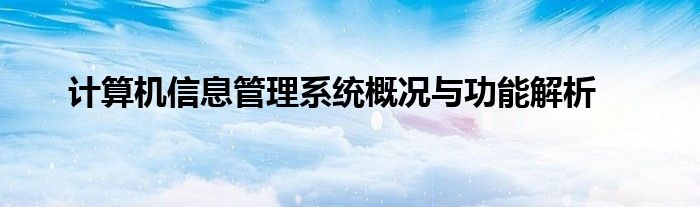 计算机信息管理系统概况与功能解析